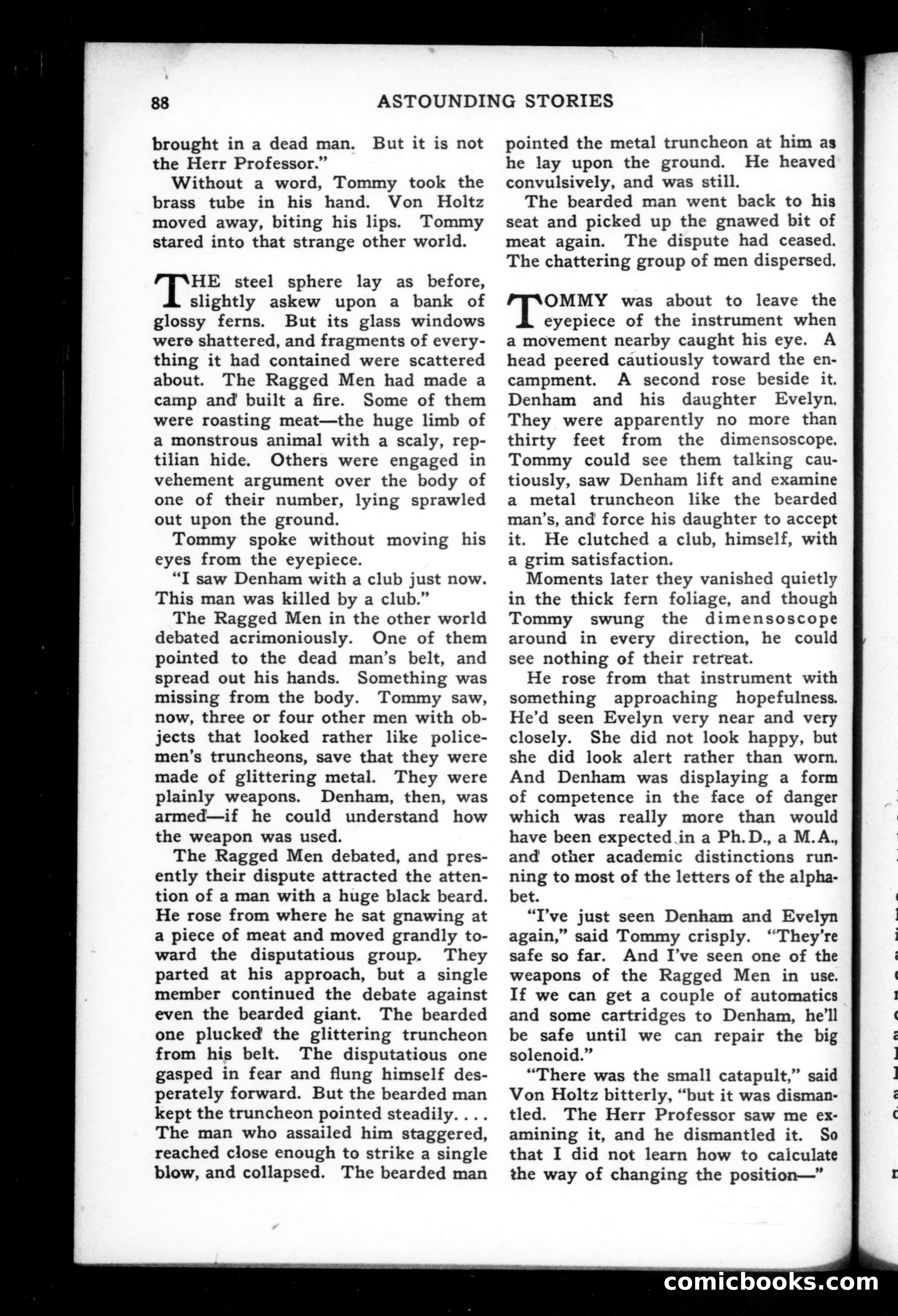 88 ASTOUNDING STORIES

brought in a dead man. But it is not the Herr Professor."

Without a word, Tommy took the brass tube in his hand. Von Holtz moved away, biting his lips. Tommy stared into that strange other world.

THE steel sphere lay as before, slightly askew upon a bank of glossy ferns. But its glass windows were shattered, and fragments of everything it had contained were scattered about. The Ragged Men had made a camp and built a fire. Some of them were roasting meat—the huge limb of a monstrous animal with a scaly, reptilian hide. Others were engaged in vehement argument over the body of one of their number, lying sprawled out upon the ground.

Tommy spoke without moving his eyes from the eyepiece.

"I saw Denham with a club just now. This man was killed by a club."

The Ragged Men in the other world debated acrimoniously. One of them pointed to the dead man's belt, and spread out his hands. Something was missing from the body. Tommy saw, now, three or four other men with objects that looked rather like policemen's truncheons, save that they were made of glittering metal. They were plainly weapons. Denham, then, was armed—if he could understand how the weapon was used.

The Ragged Men debated, and presently their dispute attracted the attention of a man with a huge black beard. He rose from where he sat gnawing at a piece of meat and moved grandly toward the disputatious group. They parted at his approach, but a single member continued the debate against even the bearded giant. The bearded one plucked the glittering truncheon from his belt. The disputatious one gasped in fear and flung himself desperately forward. But the bearded man kept the truncheon pointed steadily. . . . The man who assailed him staggered, reached close enough to strike a single blow, and collapsed. The bearded man pointed the metal truncheon at him as he lay upon the ground. He heaved convulsively, and was still.

The bearded man went back to his seat and picked up the gnawed bit of meat again. The dispute had ceased. The chattering group of men dispersed.

TOMMY was about to leave the eyepiece of the instrument when a movement nearby caught his eye. A head peered cautiously toward the encampment. A second rose beside it. Denham and his daughter Evelyn. They were apparently no more than thirty feet from the dimensoscope. Tommy could see them talking cautiously, saw Denham lift and examine a metal truncheon like the bearded man's, and force his daughter to accept it. He clutched a club, himself, with a grim satisfaction.

Moments later they vanished quietly in the thick fern foliage, and though Tommy swung the dimensoscope around in every direction, he could see nothing of their retreat.

He rose from that instrument with something approaching hopefulness. He'd seen Evelyn very near and very closely. She did not look happy, but she did look alert rather than worn. And Denham was displaying a form of competence in the face of danger which was really more than would have been expected in a Ph.D., a M.A., and other academic distinctions running to most of the letters of the alphabet.

"I've just seen Denham and Evelyn again," said Tommy crisply. "They're safe so far. And I've seen one of the weapons of the Ragged Men in use. If we can get a couple of automatics and some cartridges to Denham, he'll be safe until we can repair the big solenoid."

"There was the small catapult," said Von Holtz bitterly, "but it was dismantled. The Herr Professor saw me examining it, and he dismantled it. So that I did not learn how to calculate the way of changing the position—"

comicbooks.com